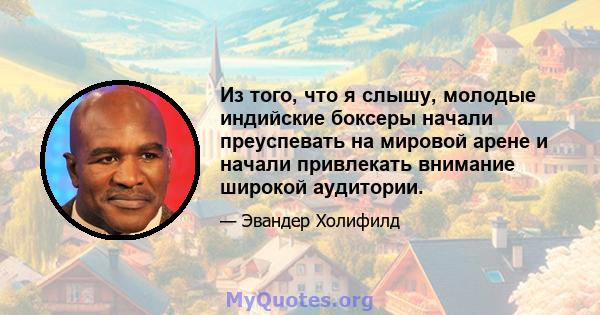 Из того, что я слышу, молодые индийские боксеры начали преуспевать на мировой арене и начали привлекать внимание широкой аудитории.

— Эвандер Холифилд

MyQuotes.org